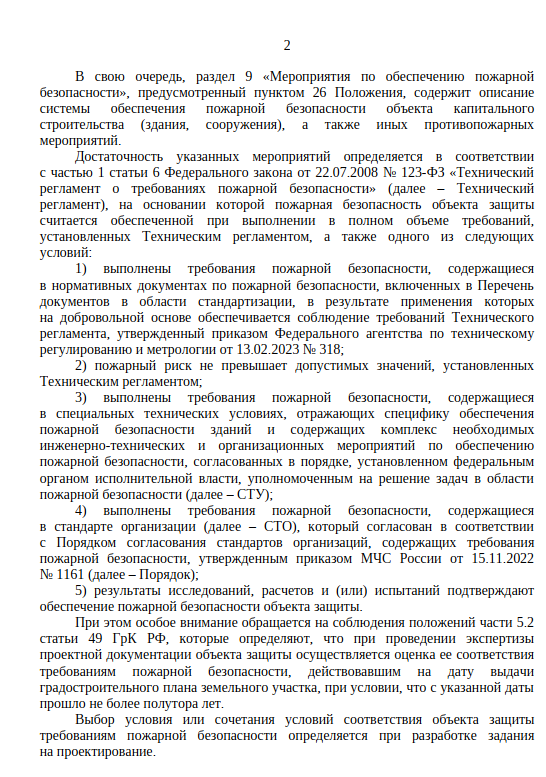 2

В свою очередь, раздел 9 «Мероприятия по обеспечению пожарной безопасности», предусмотренный пунктом 26 Положения, содержит описание системы обеспечения пожарной безопасности объекта капитального строительства (здания, сооружения), а также иных противопожарных мероприятий.

Достаточность указанных мероприятий определяется в соответствии с частью 1 статьи 6 Федерального закона от 22.07.2008 № 123-ФЗ «Технический регламент о требованиях пожарной безопасности» (далее – Технический регламент), на основании которой пожарная безопасность объекта защиты считается обеспеченной при выполнении в полном объеме требований, установленных Техническим регламентом, а также одного из следующих условий:

1) выполнены требования пожарной безопасности, содержащиеся в нормативных документах по пожарной безопасности, включенных в Перечень документов в области стандартизации, в результате применения которых на добровольной основе обеспечивается соблюдение требований Технического регламента, утвержденный приказом Федерального агентства по техническому регулированию и метрологии от 13.02.2023 № 318;

2) пожарный риск не превышает допустимых значений, установленных Техническим регламентом;

3) выполнены требования пожарной безопасности, содержащиеся в специальных технических условиях, отражающих специфику обеспечения пожарной безопасности зданий и содержащих комплекс необходимых инженерно-технических и организационных мероприятий по обеспечению пожарной безопасности, согласованных в порядке, установленном федеральным органом исполнительной власти, уполномоченным на решение задач в области пожарной безопасности (далее – СТУ);

4) выполнены требования пожарной безопасности, содержащиеся в стандарте организации (далее – СТО), который согласован в соответствии с Порядком согласования стандартов организаций, содержащих требования пожарной безопасности, утвержденным приказом МЧС России от 15.11.2022 № 1161 (далее – Порядок);

5) результаты исследований, расчетов и (или) испытаний подтверждают обеспечение пожарной безопасности объекта защиты.

При этом особое внимание обращается на соблюдения положений части 5.2 статьи 49 ГрК РФ, которые определяют, что при проведении экспертизы проектной документации объекта защиты осуществляется оценка ее соответствия требованиям пожарной безопасности, действовавшим на дату выдачи градостроительного плана земельного участка, при условии, что с указанной даты прошло не более полутора лет.

Выбор условия или сочетания условий соответствия объекта защиты требованиям пожарной безопасности определяется при разработке задания на проектирование.